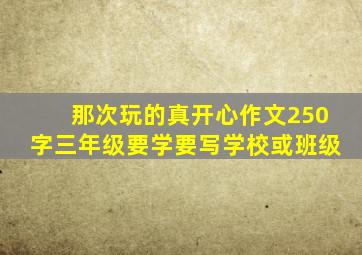 那次玩的真开心作文250字三年级要学要写学校或班级